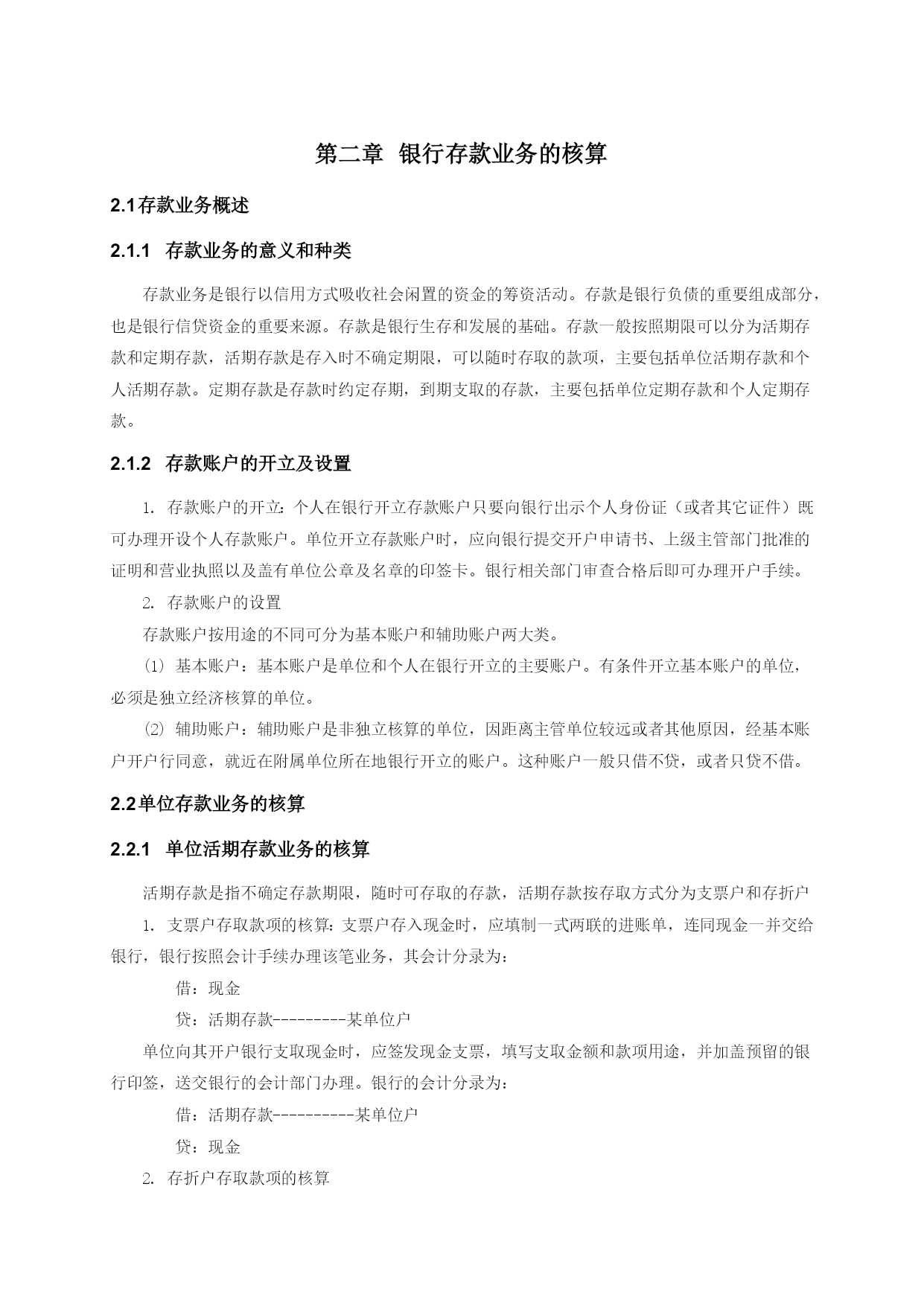 第二章 银行存款业务的核算

2.1存款业务概述

2.1.1 存款业务的意义和种类

存款业务是银行以信用方式吸收社会闲置的资金的筹资活动。存款是银行负债的重要组成部分，也是银行信贷资金的重要来源。存款是银行生存和发展的基础。存款一般按照期限可以分为活期存款和定期存款，活期存款是存入时不确定期限，可以随时存取的款项，主要包括单位活期存款和个人活期存款。定期存款是存款时约定存期，到期支取的存款，主要包括单位定期存款和个人定期存款。

2.1.2 存款账户的开立及设置

1. 存款账户的开立：个人在银行开立存款账户只要向银行出示个人身份证（或者其它证件）既可办理开设个人存款账户。单位开立存款账户时，应向银行提交开户申请书、上级主管部门批准的证明和营业执照以及盖有单位公章及名章的印签卡。银行相关部门审查合格后即可办理开户手续。

2. 存款账户的设置

存款账户按用途的不同可分为基本账户和辅助账户两大类。

⑴ 基本账户：基本账户是单位和个人在银行开立的主要账户。有条件开立基本账户的单位，必须是独立经济核算的单位。

⑵ 辅助账户：辅助账户是非独立核算的单位，因距离主管单位较远或者其他原因，经基本账户开户行同意，就近在附属单位所在地银行开立的账户。这种账户一般只借不贷，或者只贷不借。

2.2单位存款业务的核算

2.2.1 单位活期存款业务的核算

活期存款是指不确定存款期限，随时可存取的存款，活期存款按存取方式分为支票户和存折户

1. 支票户存取款项的核算：支票户存入现金时，应填制一式两联的进账单，连同现金一并交给银行，银行按照会计手续办理该笔业务，其会计分录为：

借：现金

贷：活期存款---------某单位户

单位向其开户银行支取现金时，应签发现金支票，填写支取金额和款项用途，并加盖预留的银行印签，送交银行的会计部门办理。银行的会计分录为：

借：活期存款----------某单位户

贷：现金

2. 存折户存取款项的核算